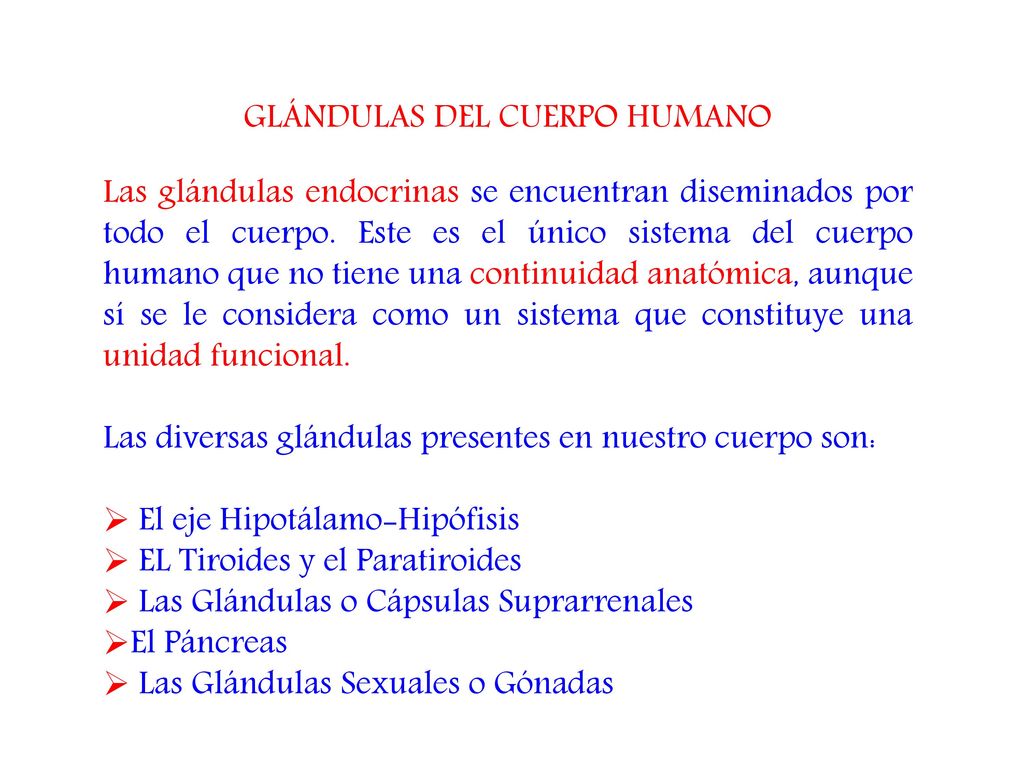 GLÁNDULAS DEL CUERPO HUMANO

Las glándulas endocrinas se encuentran diseminados por todo el cuerpo. Este es el único sistema del cuerpo humano que no tiene una continuidad anatómica, aunque sí se le considera como un sistema que constituye una unidad funcional.

Las diversas glándulas presentes en nuestro cuerpo son:

➢ El eje Hipotálamo-Hipófisis
➢ EL Tiroides y el Paratiroides
➢ Las Glándulas o Cápsulas Suprarrenales
➢El Páncreas
➢ Las Glándulas Sexuales o Gónadas